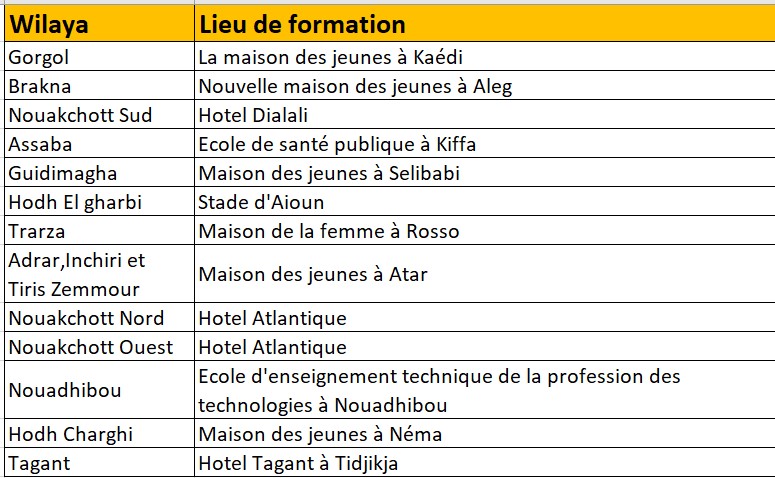 | Wilaya | Lieu de formation |
|---|---|
| Gorgol | La maison des jeunes à Kaédi |
| Brakna | Nouvelle maison des jeunes à Aleg |
| Nouakchott Sud | Hotel Dialali |
| Assaba | Ecole de santé publique à Kiffa |
| Guidimagha | Maison des jeunes à Selibabi |
| Hodh El gharbi | Stade d'Aioun |
| Trarza | Maison de la femme à Rosso |
| Adrar,Inchiri et Tiris Zemmour | Maison des jeunes à Atar |
| Nouakchott Nord | Hotel Atlantique |
| Nouakchott Ouest | Hotel Atlantique |
| Nouadhibou | Ecole d'enseignement technique de la profession des technologies à Nouadhibou |
| Hodh Charghi | Maison des jeunes à Néma |
| Tagant | Hotel Tagant à Tidjikja |